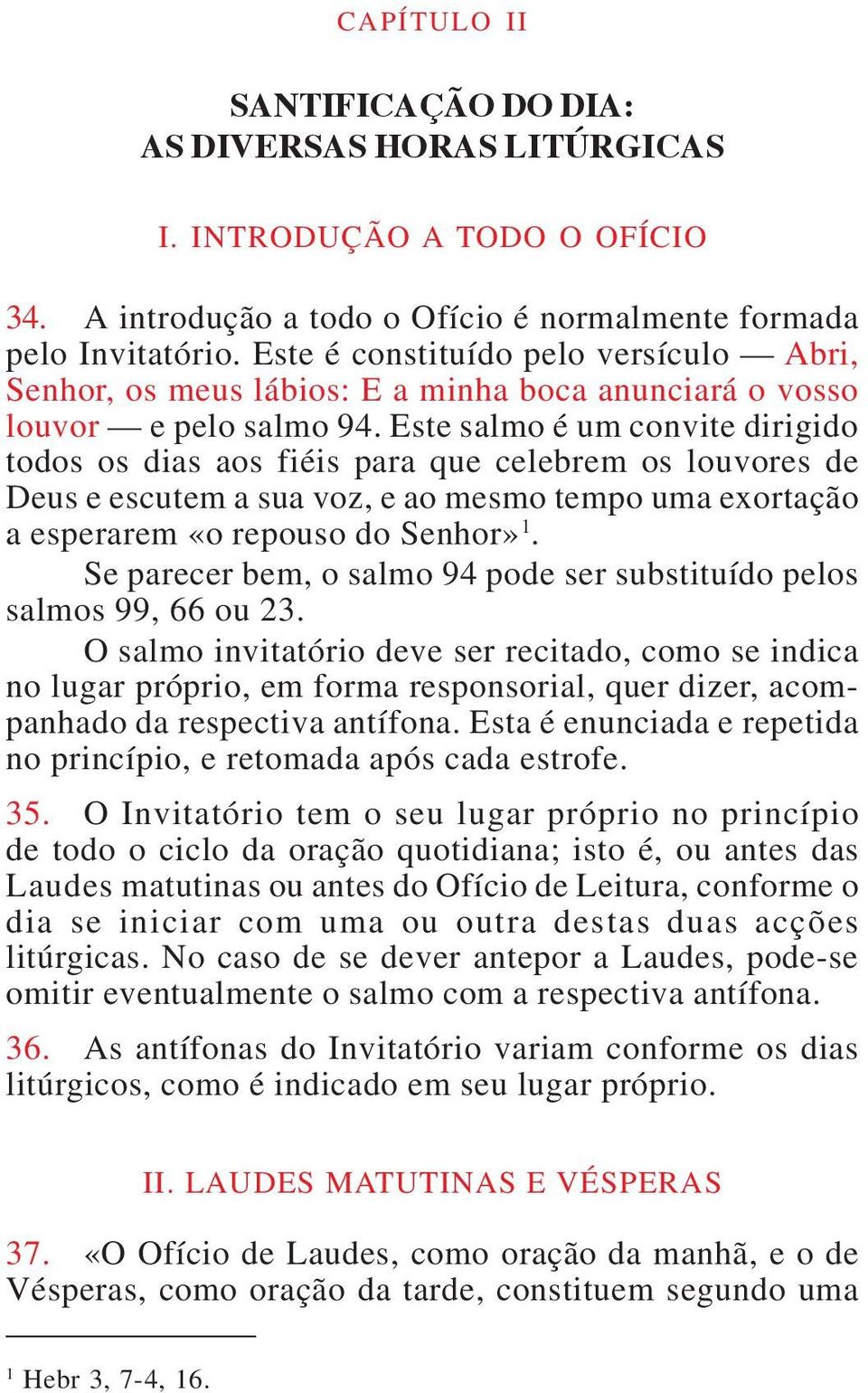 CAPÍTULO II

SANTIFICAÇÃO DO DIA:
AS DIVERSAS HORAS LITÚRGICAS

I. INTRODUÇÃO A TODO O OFÍCIO

34. A introdução a todo o Ofício é normalmente formada pelo Invitatório. Este é constituído pelo versículo — Abri, Senhor, os meus lábios: E a minha boca anunciará o vosso louvor — e pelo salmo 94. Este salmo é um convite dirigido todos os dias aos fiéis para que celebrem os louvores de Deus e escutem a sua voz, e ao mesmo tempo uma exortação a esperarem «o repouso do Senhor»$^1$.

Se parecer bem, o salmo 94 pode ser substituído pelos salmos 99, 66 ou 23.

O salmo invitatório deve ser recitado, como se indica no lugar próprio, em forma responsorial, quer dizer, acompanhado da respectiva antífona. Esta é enunciada e repetida no princípio, e retomada após cada estrofe.

35. O Invitatório tem o seu lugar próprio no princípio de todo o ciclo da oração quotidiana; isto é, ou antes das Laudes matutinas ou antes do Ofício de Leitura, conforme o dia se iniciar com uma ou outra destas duas acções litúrgicas. No caso de se dever antepor a Laudes, pode-se omitir eventualmente o salmo com a respectiva antífona.

36. As antífonas do Invitatório variam conforme os dias litúrgicos, como é indicado em seu lugar próprio.

II. LAUDES MATUTINAS E VÉSPERAS

37. «O Ofício de Laudes, como oração da manhã, e o de Vésperas, como oração da tarde, constituem segundo uma

$^1$ Hebr 3, 7-4, 16.